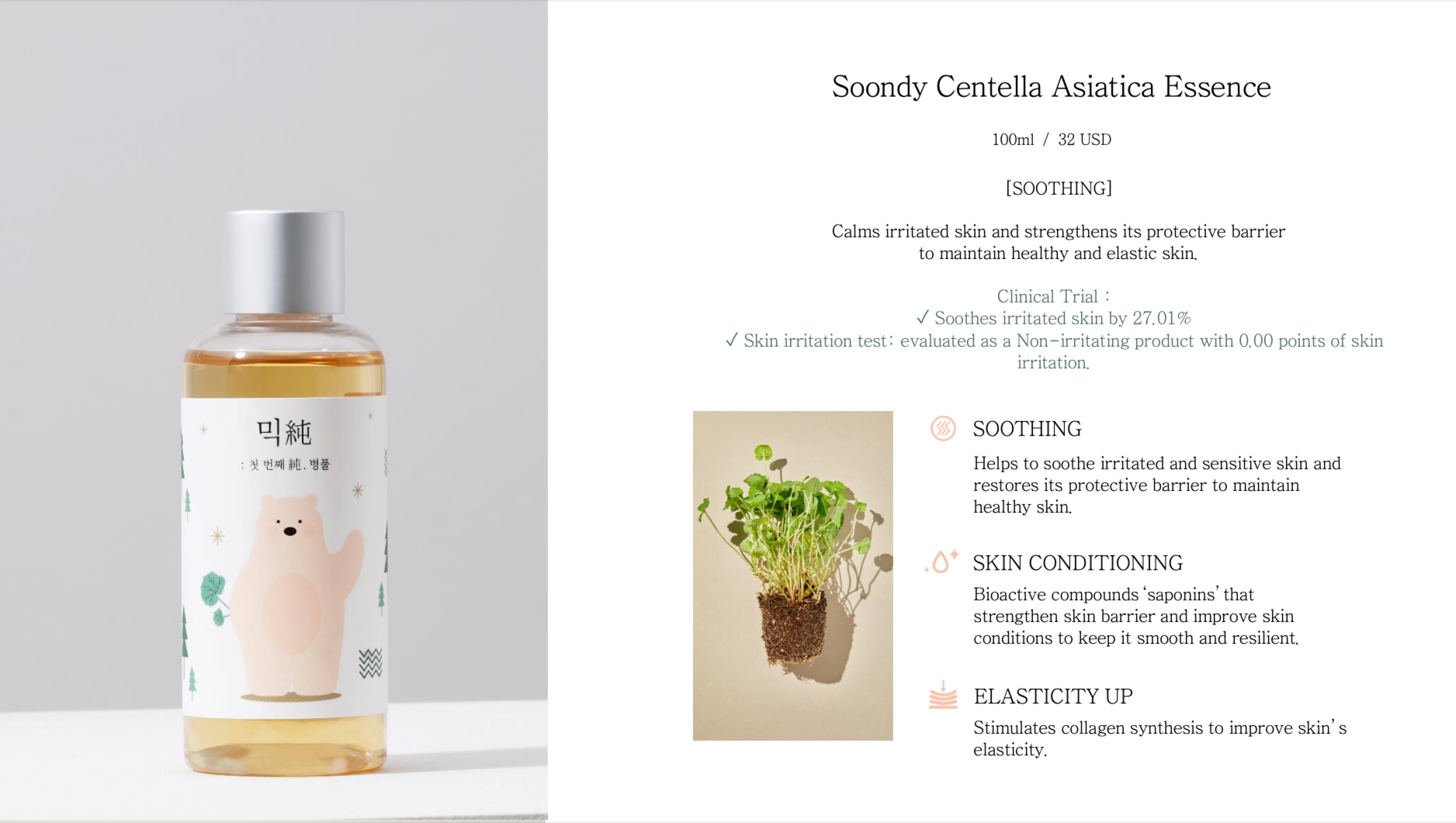 믹純

: 첫 번째 純. 병풀

Soondy Centella Asiatica Essence

100ml / 32 USD

[SOOTHING]

Calms irritated skin and strengthens its protective barrier to maintain healthy and elastic skin.

Clinical Trial :
✓ Soothes irritated skin by 27.01%
✓ Skin irritation test: evaluated as a Non-irritating product with 0.00 points of skin irritation.

SOOTHING

Helps to soothe irritated and sensitive skin and restores its protective barrier to maintain healthy skin.

SKIN CONDITIONING

Bioactive compounds 'saponins' that strengthen skin barrier and improve skin conditions to keep it smooth and resilient.

ELASTICITY UP

Stimulates collagen synthesis to improve skin's elasticity.